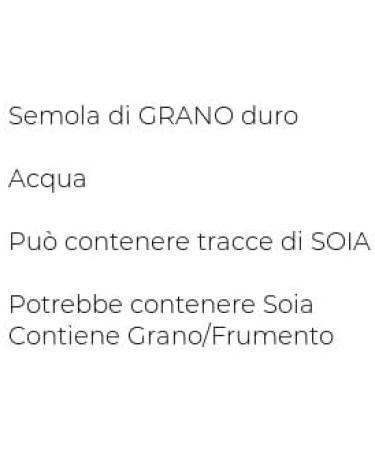 Semola di GRANO duro

Acqua

Può contenere tracce di SOIA

Potrebbe contenere Soia
Contiene Grano/Frumento